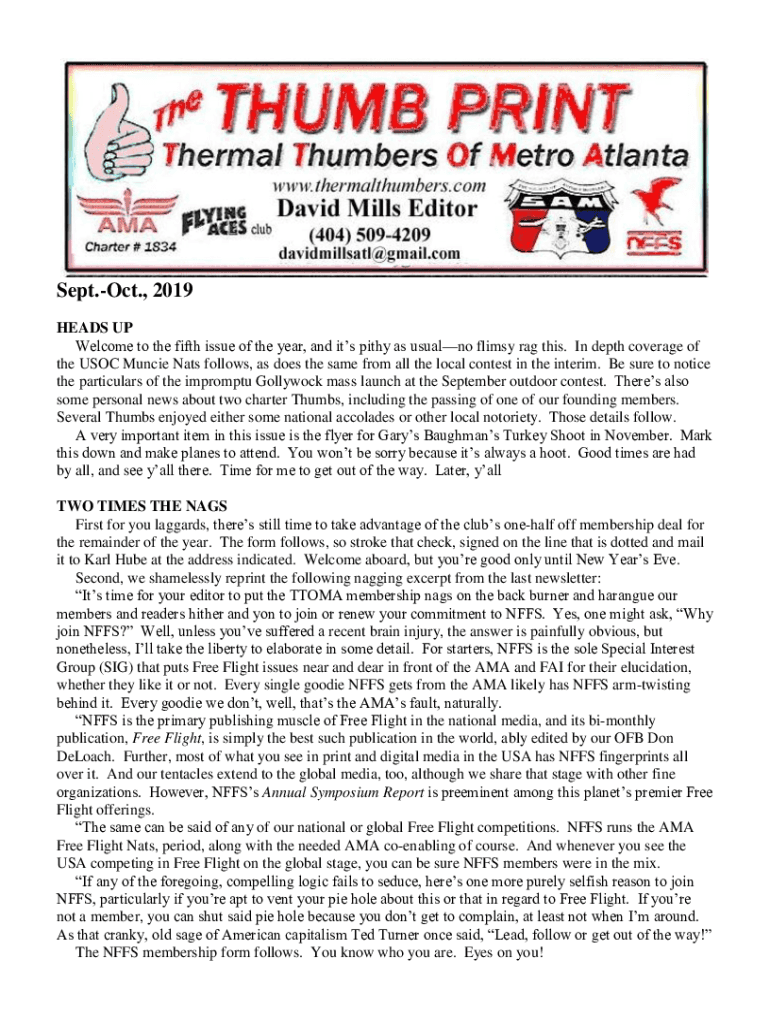 The THUMB PRINT
Thermal Thumbers Of Metro Atlanta
www.thermalthumbers.com
David Mills Editor
(404) 509-4209
davidmillsatl@gmail.com
AMA
Charter # 1834
FLYING ACES club
SAM
NFFS

Sept.-Oct., 2019

HEADS UP
Welcome to the fifth issue of the year, and it's pithy as usual—no flimsy rag this. In depth coverage of the USOC Muncie Nats follows, as does the same from all the local contest in the interim. Be sure to notice the particulars of the impromptu Gollywock mass launch at the September outdoor contest. There's also some personal news about two charter Thumbs, including the passing of one of our founding members. Several Thumbs enjoyed either some national accolades or other local notoriety. Those details follow.
A very important item in this issue is the flyer for Gary's Baughman's Turkey Shoot in November. Mark this down and make planes to attend. You won't be sorry because it's always a hoot. Good times are had by all, and see y'all there. Time for me to get out of the way. Later, y'all

TWO TIMES THE NAGS
First for you laggards, there's still time to take advantage of the club's one-half off membership deal for the remainder of the year. The form follows, so stroke that check, signed on the line that is dotted and mail it to Karl Hube at the address indicated. Welcome aboard, but you're good only until New Year's Eve.
Second, we shamelessly reprint the following nagging excerpt from the last newsletter:
"It's time for your editor to put the TTOMA membership nags on the back burner and harangue our members and readers hither and yon to join or renew your commitment to NFFS. Yes, one might ask, "Why join NFFS?" Well, unless you've suffered a recent brain injury, the answer is painfully obvious, but nonetheless, I'll take the liberty to elaborate in some detail. For starters, NFFS is the sole Special Interest Group (SIG) that puts Free Flight issues near and dear in front of the AMA and FAI for their elucidation, whether they like it or not. Every single goodie NFFS gets from the AMA likely has NFFS arm-twisting behind it. Every goodie we don't, well, that's the AMA's fault, naturally.
"NFFS is the primary publishing muscle of Free Flight in the national media, and its bi-monthly publication, Free Flight, is simply the best such publication in the world, ably edited by our OFB Don DeLoach. Further, most of what you see in print and digital media in the USA has NFFS fingerprints all over it. And our tentacles extend to the global media, too, although we share that stage with other fine organizations. However, NFFS's Annual Symposium Report is preeminent among this planet's premier Free Flight offerings.
"The same can be said of any of our national or global Free Flight competitions. NFFS runs the AMA Free Flight Nats, period, along with the needed AMA co-enabling of course. And whenever you see the USA competing in Free Flight on the global stage, you can be sure NFFS members were in the mix.
"If any of the foregoing, compelling logic fails to seduce, here's one more purely selfish reason to join NFFS, particularly if you're apt to vent your pie hole about this or that in regard to Free Flight. If you're not a member, you can shut said pie hole because you don't get to complain, at least not when I'm around. As that cranky, old sage of American capitalism Ted Turner once said, "Lead, follow or get out of the way!"
The NFFS membership form follows. You know who you are. Eyes on you!